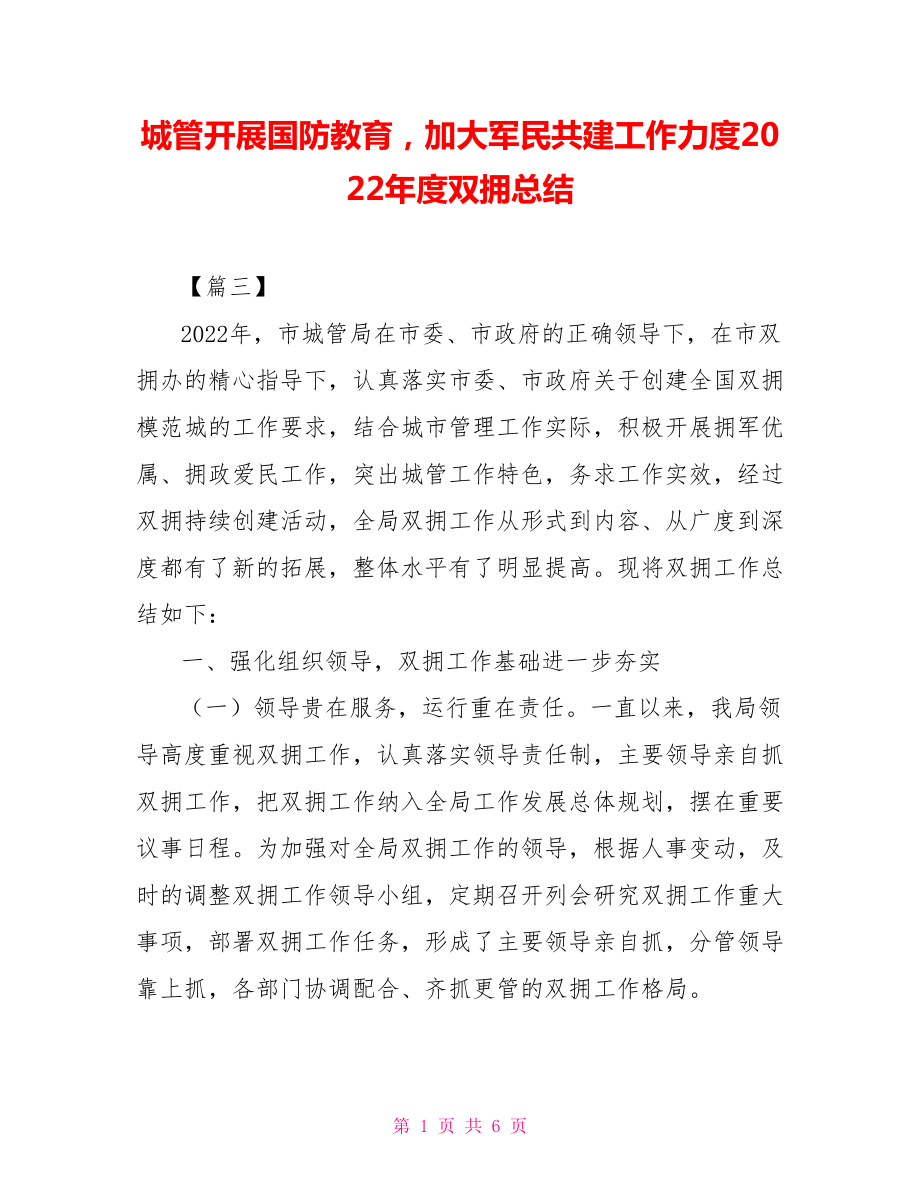 城管开展国防教育，加大军民共建工作力度2022年度双拥总结

【篇三】

2022年，市城管局在市委、市政府的正确领导下，在市双拥办的精心指导下，认真落实市委、市政府关于创建全国双拥模范城的工作要求，结合城市管理工作实际，积极开展拥军优属、拥政爱民工作，突出城管工作特色，务求工作实效，经过双拥持续创建活动，全局双拥工作从形式到内容、从广度到深度都有了新的拓展，整体水平有了明显提高。现将双拥工作总结如下：

一、强化组织领导，双拥工作基础进一步夯实

（一）领导贵在服务，运行重在责任。一直以来，我局领导高度重视双拥工作，认真落实领导责任制，主要领导亲自抓双拥工作，把双拥工作纳入全局工作发展总体规划，摆在重要议事日程。为加强对全局双拥工作的领导，根据人事变动，及时的调整双拥工作领导小组，定期召开列会研究双拥工作重大事项，部署双拥工作任务，形成了主要领导亲自抓，分管领导靠上抓，各部门协调配合、齐抓更管的双拥工作格局。

第 1 页 共 6 页